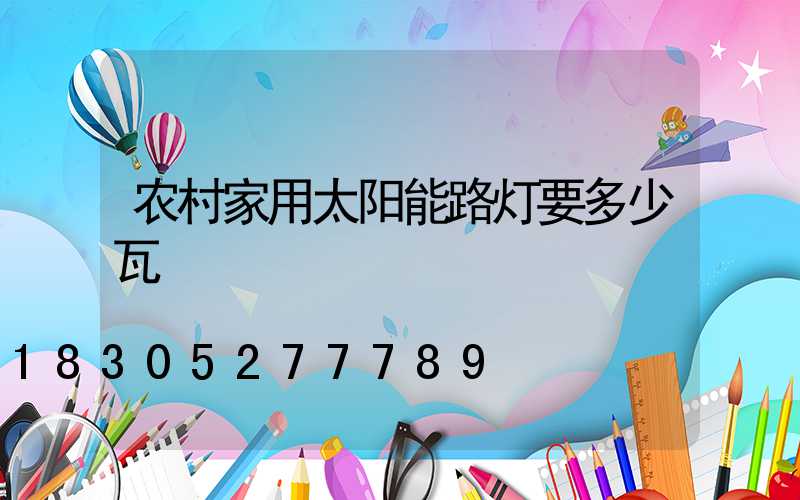 农村家用太阳能路灯要多少瓦

18305277789